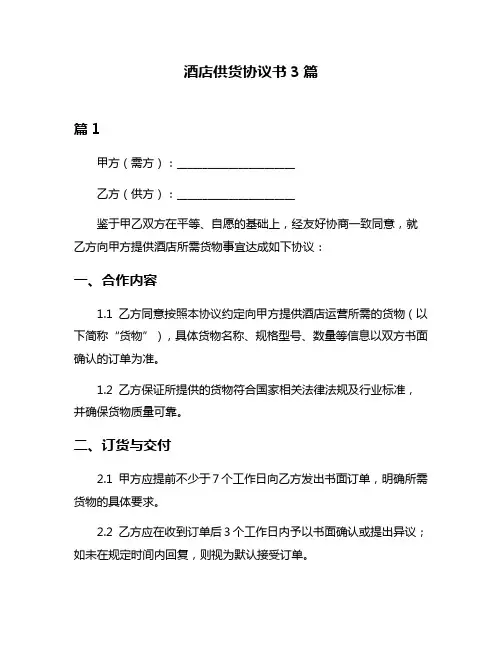 酒店供货协议书 3 篇

篇 1

甲方（需方）：____________________

乙方（供方）：____________________

鉴于甲乙双方在平等、自愿的基础上，经友好协商一致同意，就乙方向甲方提供酒店所需货物事宜达成如下协议：

一、合作内容

1.1 乙方同意按照本协议约定向甲方提供酒店运营所需的货物（以下简称“货物”），具体货物名称、规格型号、数量等信息以双方书面确认的订单为准。

1.2 乙方保证所提供的货物符合国家相关法律法规及行业标准，并确保货物质量可靠。

二、订货与交付

2.1 甲方应提前不少于 7 个工作日向乙方发出书面订单，明确所需货物的具体要求。

2.2 乙方应在收到订单后 3 个工作日内予以书面确认或提出异议；如未在规定时间内回复，则视为默认接受订单。